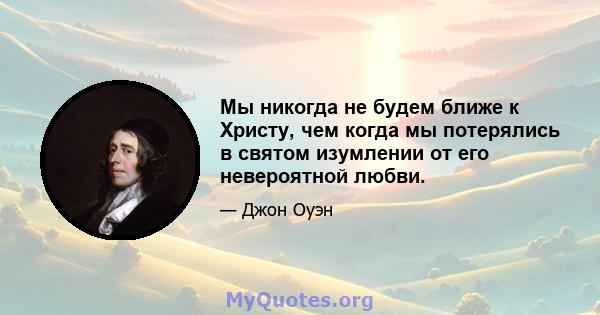 Мы никогда не будем ближе к Христу, чем когда мы потерялись в святом изумлении от его невероятной любви.

— Джон Оуэн

MyQuotes.org